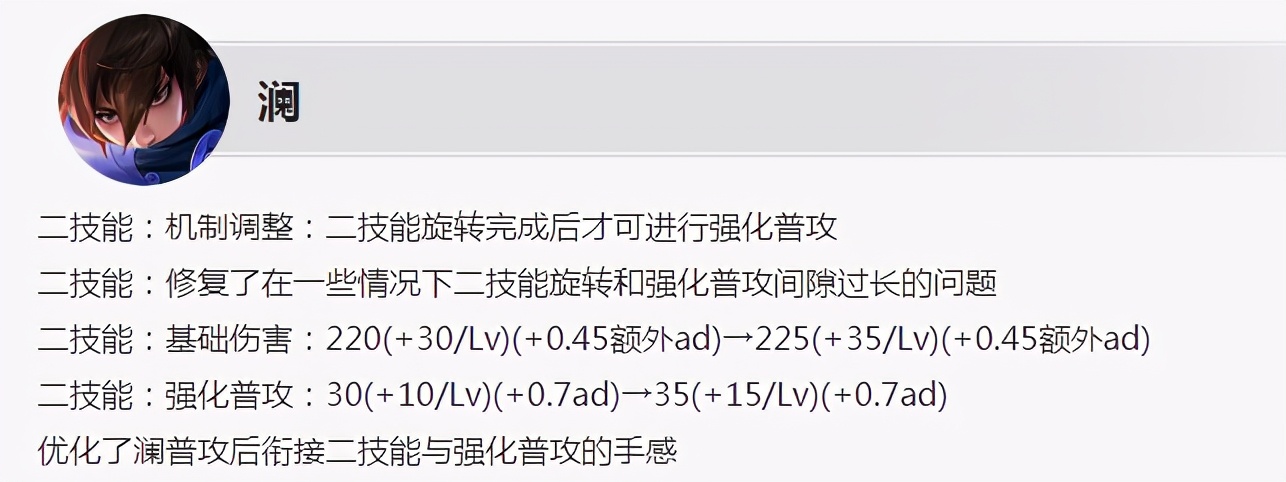 澜

二技能：机制调整：二技能旋转完成后才可进行强化普攻

二技能：修复了在一些情况下二技能旋转和强化普攻间隙过长的问题

二技能：基础伤害：220(+30/Lv)(+0.45额外ad)→225(+35/Lv)(+0.45额外ad)

二技能：强化普攻：30(+10/Lv)(+0.7ad)→35(+15/Lv)(+0.7ad)

优化了澜普攻后衔接二技能与强化普攻的手感